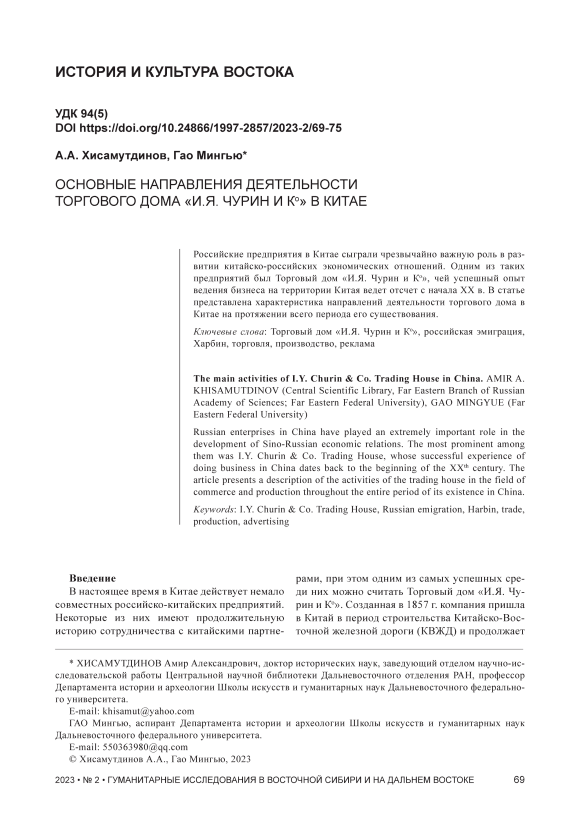 ИСТОРИЯ И КУЛЬТУРА ВОСТОКА

УДК 94(5)
DOI https://doi.org/10.24866/1997-2857/2023-2/69-75

А.А. Хисамутдинов, Гао Мингью*

ОСНОВНЫЕ НАПРАВЛЕНИЯ ДЕЯТЕЛЬНОСТИ ТОРГОВОГО ДОМА «И.Я. ЧУРИН И К°» В КИТАЕ

Российские предприятия в Китае сыграли чрезвычайно важную роль в развитии китайско-российских экономических отношений. Одним из таких предприятий был Торговый дом «И.Я. Чурин и К°», чей успешный опыт ведения бизнеса на территории Китая ведет отсчет с начала XX в. В статье представлена характеристика направлений деятельности торгового дома в Китае на протяжении всего периода его существования.

Ключевые слова: Торговый дом «И.Я. Чурин и К°», российская эмиграция, Харбин, торговля, производство, реклама

The main activities of I.Y. Churin & Co. Trading House in China. AMIR A. KHISAMUTDINOV (Central Scientific Library, Far Eastern Branch of Russian Academy of Sciences; Far Eastern Federal University), GAO MINGYUE (Far Eastern Federal University)

Russian enterprises in China have played an extremely important role in the development of Sino-Russian economic relations. The most prominent among them was I.Y. Churin & Co. Trading House, whose successful experience of doing business in China dates back to the beginning of the XX$^{th}$ century. The article presents a description of the activities of the trading house in the field of commerce and production throughout the entire period of its existence in China.

Keywords: I.Y. Churin & Co. Trading House, Russian emigration, Harbin, trade, production, advertising

Введение

В настоящее время в Китае действует немало совместных российско-китайских предприятий. Некоторые из них имеют продолжительную историю сотрудничества с китайскими партнерами, при этом одним из самых успешных среди них можно считать Торговый дом «И.Я. Чурин и К°». Созданная в 1857 г. компания пришла в Китай в период строительства Китайско-Восточной железной дороги (КВЖД) и продолжает

* ХИСАМУТДИНОВ Амир Александрович, доктор исторических наук, заведующий отделом научно-исследовательской работы Центральной научной библиотеки Дальневосточного отделения РАН, профессор Департамента истории и археологии Школы искусств и гуманитарных наук Дальневосточного федерального университета.
E-mail: khisamut@yahoo.com
ГАО Мингью, аспирант Департамента истории и археологии Школы искусств и гуманитарных наук Дальневосточного федерального университета.
E-mail: 550363980@qq.com
© Хисамутдинов А.А., Гао Мингью, 2023

2023 • № 2 • ГУМАНИТАРНЫЕ ИССЛЕДОВАНИЯ В ВОСТОЧНОЙ СИБИРИ И НА ДАЛЬНЕМ ВОСТОКЕ 69